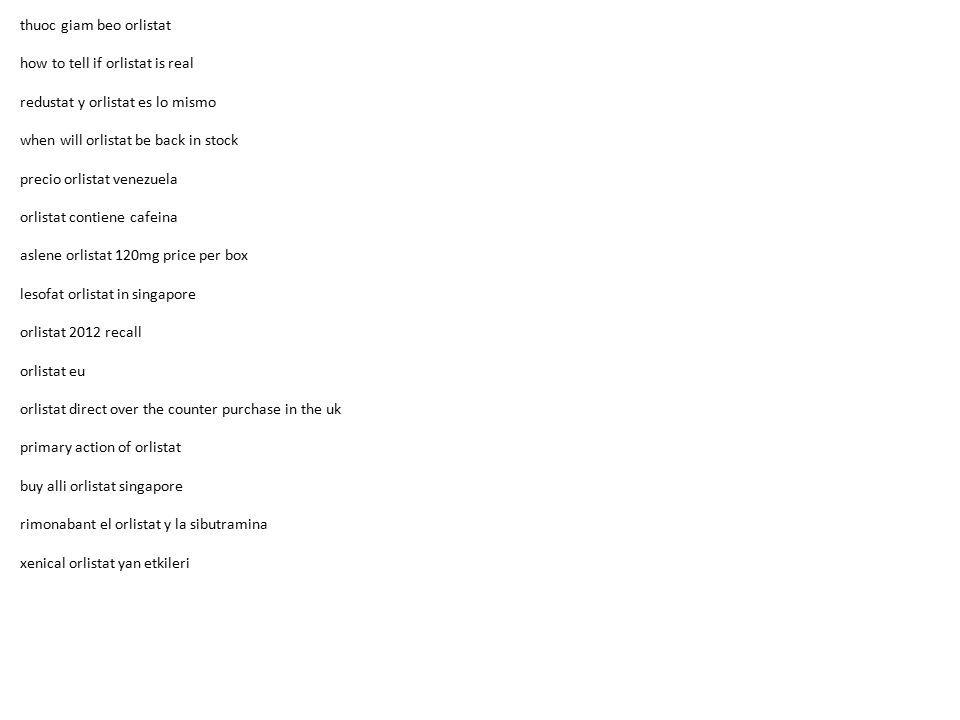 thuoc giam beo orlistat

how to tell if orlistat is real

redustat y orlistat es lo mismo

when will orlistat be back in stock

precio orlistat venezuela

orlistat contiene cafeina

aslene orlistat 120mg price per box

lesofat orlistat in singapore

orlistat 2012 recall

orlistat eu

orlistat direct over the counter purchase in the uk

primary action of orlistat

buy alli orlistat singapore

rimonabant el orlistat y la sibutramina

xenical orlistat yan etkileri